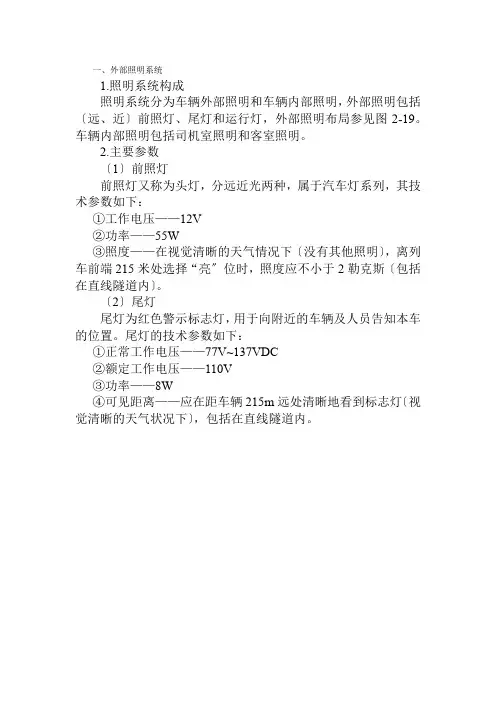 一、外部照明系统

1.照明系统构成

照明系统分为车辆外部照明和车辆内部照明，外部照明包括〔远、近〕前照灯、尾灯和运行灯，外部照明布局参见图 2-19。车辆内部照明包括司机室照明和客室照明。

2.主要参数

〔1〕前照灯

前照灯又称为头灯，分远近光两种，属于汽车灯系列，其技术参数如下：

①工作电压——12V

②功率——55W

③照度——在视觉清晰的天气情况下〔没有其他照明〕，离列车前端 215 米处选择“亮”位时，照度应不小于 2 勒克斯〔包括在直线隧道内〕。

〔2〕尾灯

尾灯为红色警示标志灯，用于向附近的车辆及人员告知本车的位置。尾灯的技术参数如下：

①正常工作电压——77V~137VDC

②额定工作电压——110V

③功率——8W

④可见距离——应在距车辆 215m 远处清晰地看到标志灯〔视觉清晰的天气状况下〕，包括在直线隧道内。